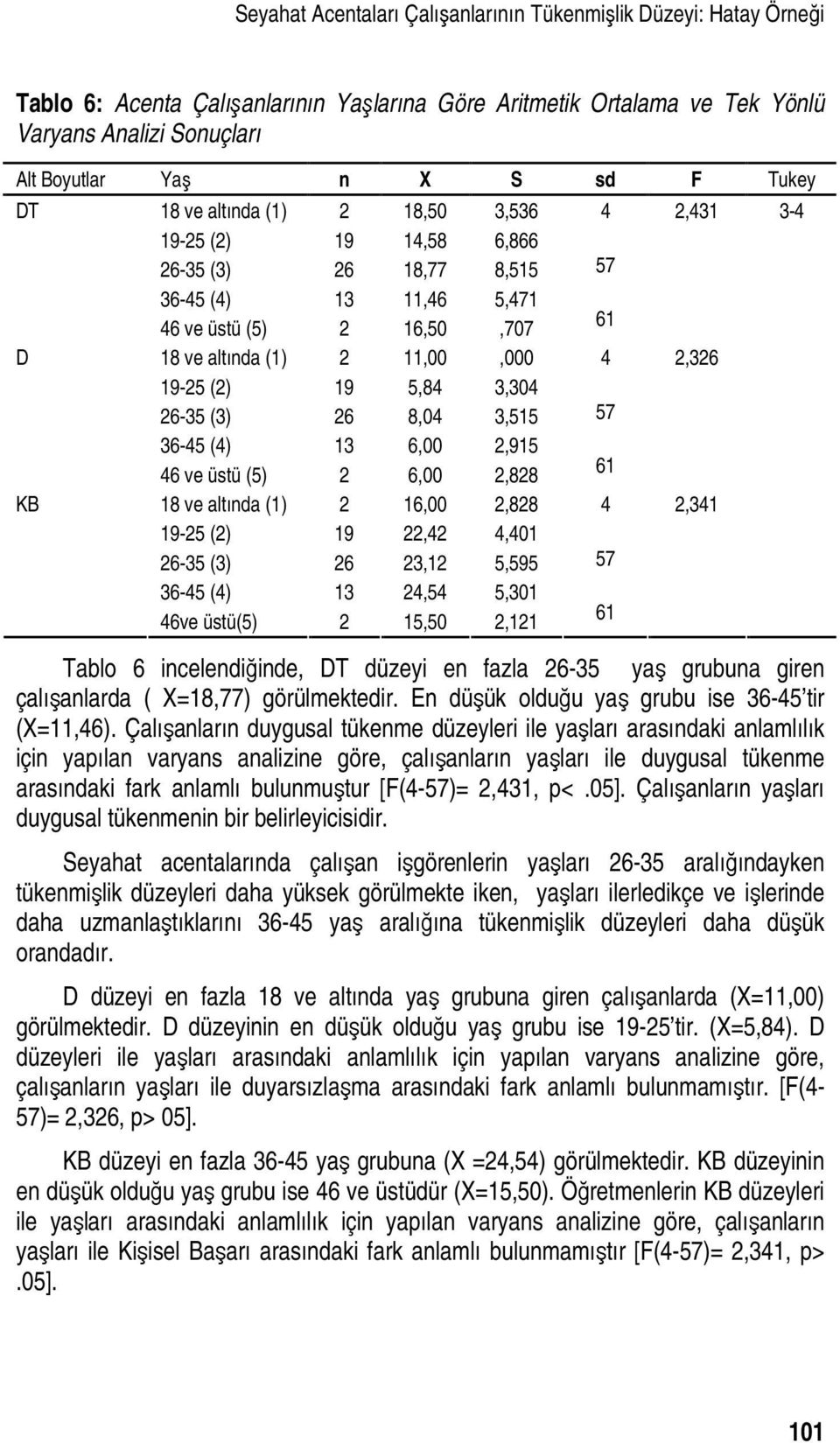 Seyahat Acentaları Çalışanlarının Tükenmişlik Düzeyi: Hatay Örneği

Tablo 6: Acenta Çalışanlarının Yaşlarına Göre Aritmetik Ortalama ve Tek Yönlü Varyans Analizi Sonuçları

| Alt Boyutlar | Yaş | n | X | S | sd | F | Tukey |
|---|---|---|---|---|---|---|---|
| DT | 18 ve altında (1) | 2 | 18,50 | 3,536 | 4 | 2,431 | 3-4 |
| | 19-25 (2) | 19 | 14,58 | 6,866 | | | |
| | 26-35 (3) | 26 | 18,77 | 8,515 | 57 | | |
| | 36-45 (4) | 13 | 11,46 | 5,471 | | | |
| | 46 ve üstü (5) | 2 | 16,50 | ,707 | 61 | | |
| D | 18 ve altında (1) | 2 | 11,00 | ,000 | 4 | 2,326 | |
| | 19-25 (2) | 19 | 5,84 | 3,304 | | | |
| | 26-35 (3) | 26 | 8,04 | 3,515 | 57 | | |
| | 36-45 (4) | 13 | 6,00 | 2,915 | | | |
| | 46 ve üstü (5) | 2 | 6,00 | 2,828 | 61 | | |
| KB | 18 ve altında (1) | 2 | 16,00 | 2,828 | 4 | 2,341 | |
| | 19-25 (2) | 19 | 22,42 | 4,401 | | | |
| | 26-35 (3) | 26 | 23,12 | 5,595 | 57 | | |
| | 36-45 (4) | 13 | 24,54 | 5,301 | | | |
| | 46ve üstü(5) | 2 | 15,50 | 2,121 | 61 | | |

Tablo 6 incelendiğinde, DT düzeyi en fazla 26-35 yaş grubuna giren çalışanlarda ( X=18,77) görülmektedir. En düşük olduğu yaş grubu ise 36-45'tir (X=11,46). Çalışanların duygusal tükenme düzeyleri ile yaşları arasındaki anlamlılık için yapılan varyans analizine göre, çalışanların yaşları ile duygusal tükenme arasındaki fark anlamlı bulunmuştur [F(4-57)= 2,431, p<.05]. Çalışanların yaşları duygusal tükenmenin bir belirleyicisidir.

Seyahat acentalarında çalışan işgörenlerin yaşları 26-35 aralığındayken tükenmişlik düzeyleri daha yüksek görülmekte iken, yaşları ilerledikçe ve işlerinde daha uzmanlaştıklarını 36-45 yaş aralığına tükenmişlik düzeyleri daha düşük orandadır.

D düzeyi en fazla 18 ve altında yaş grubuna giren çalışanlarda (X=11,00) görülmektedir. D düzeyinin en düşük olduğu yaş grubu ise 19-25'tir. (X=5,84). D düzeyleri ile yaşları arasındaki anlamlılık için yapılan varyans analizine göre, çalışanların yaşları ile duyarsızlaşma arasındaki fark anlamlı bulunmamıştır. [F(4-57)= 2,326, p> 05].

KB düzeyi en fazla 36-45 yaş grubuna (X =24,54) görülmektedir. KB düzeyinin en düşük olduğu yaş grubu ise 46 ve üstüdür (X=15,50). Öğretmenlerin KB düzeyleri ile yaşları arasındaki anlamlılık için yapılan varyans analizine göre, çalışanların yaşları ile Kişisel Başarı arasındaki fark anlamlı bulunmamıştır [F(4-57)= 2,341, p> .05].

101